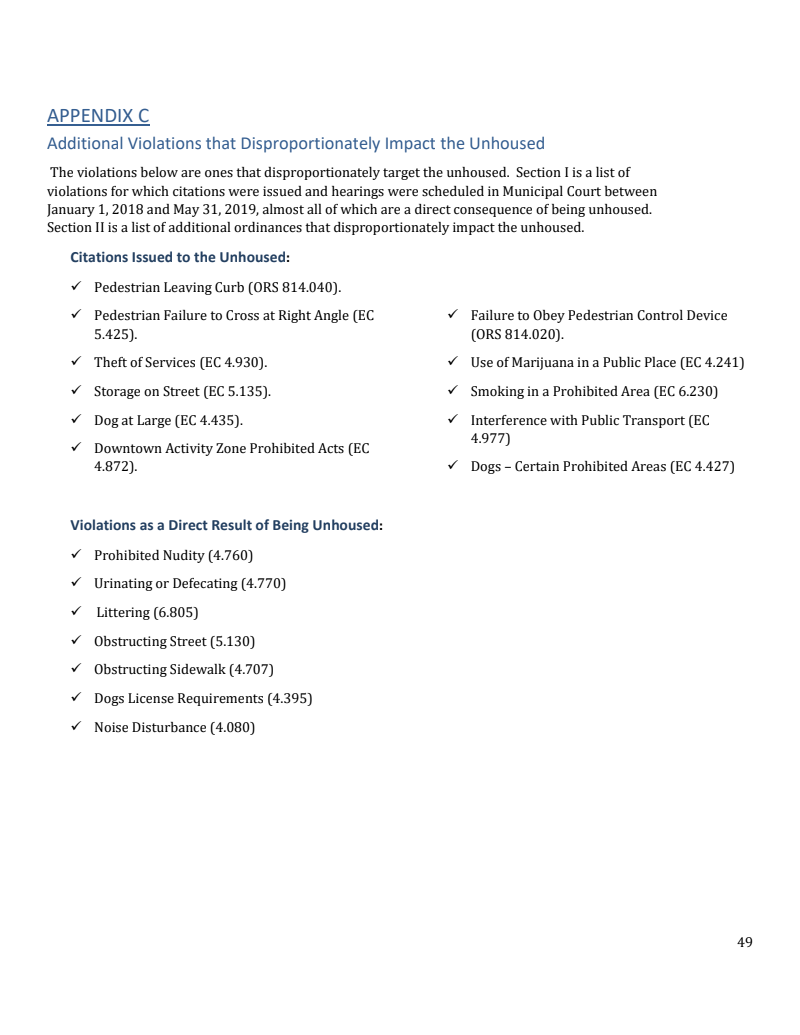 APPENDIX C

Additional Violations that Disproportionately Impact the Unhoused

The violations below are ones that disproportionately target the unhoused. Section I is a list of violations for which citations were issued and hearings were scheduled in Municipal Court between January 1, 2018 and May 31, 2019, almost all of which are a direct consequence of being unhoused. Section II is a list of additional ordinances that disproportionately impact the unhoused.

Citations Issued to the Unhoused:

✓ Pedestrian Leaving Curb (ORS 814.040).

✓ Pedestrian Failure to Cross at Right Angle (EC 5.425).

✓ Theft of Services (EC 4.930).

✓ Storage on Street (EC 5.135).

✓ Dog at Large (EC 4.435).

✓ Downtown Activity Zone Prohibited Acts (EC 4.872).

✓ Failure to Obey Pedestrian Control Device (ORS 814.020).

✓ Use of Marijuana in a Public Place (EC 4.241)

✓ Smoking in a Prohibited Area (EC 6.230)

✓ Interference with Public Transport (EC 4.977)

✓ Dogs – Certain Prohibited Areas (EC 4.427)

Violations as a Direct Result of Being Unhoused:

✓ Prohibited Nudity (4.760)

✓ Urinating or Defecating (4.770)

✓ Littering (6.805)

✓ Obstructing Street (5.130)

✓ Obstructing Sidewalk (4.707)

✓ Dogs License Requirements (4.395)

✓ Noise Disturbance (4.080)

49